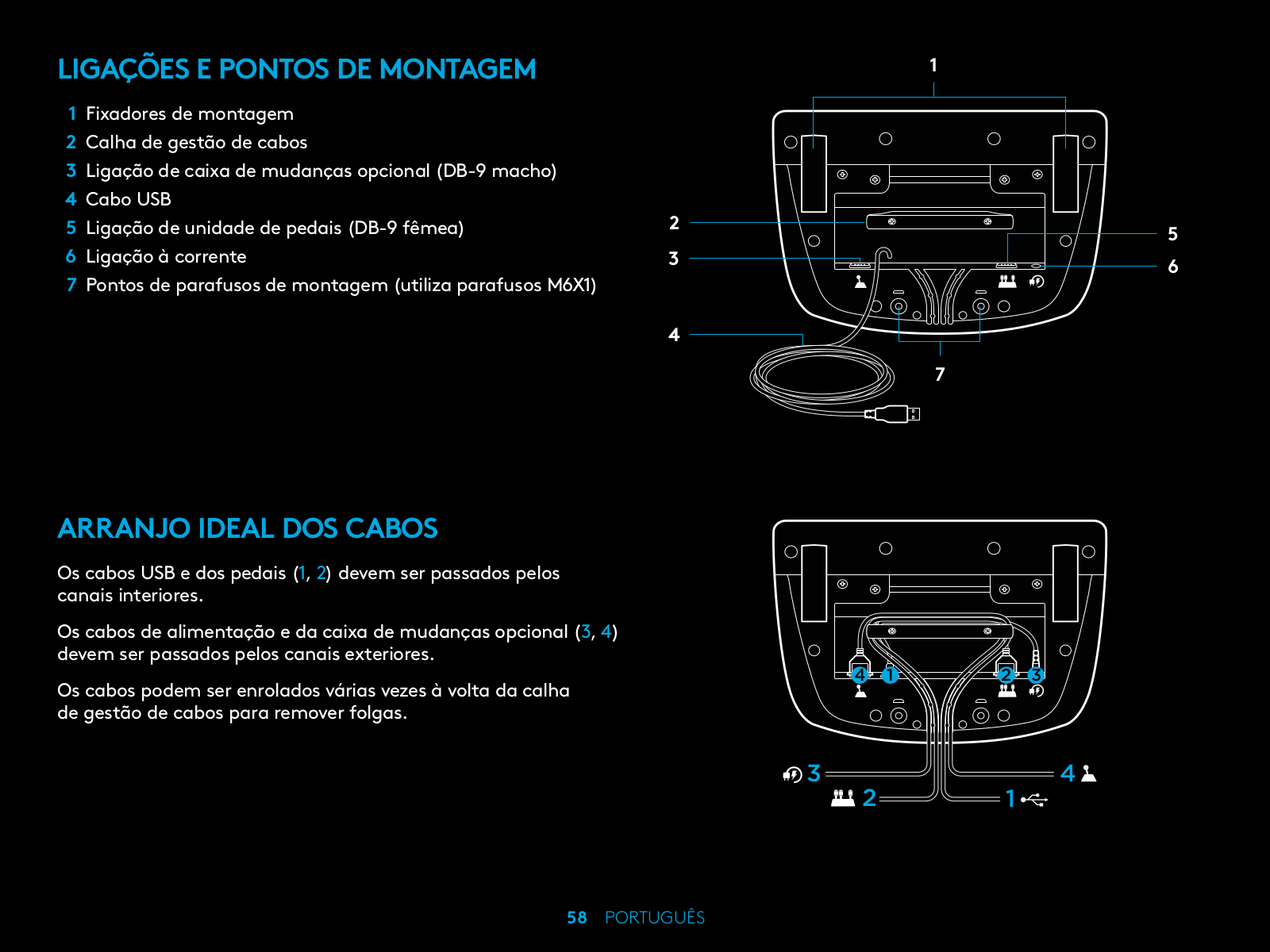 LIGAÇÕES E PONTOS DE MONTAGEM

1 Fixadores de montagem
2 Calha de gestão de cabos
3 Ligação de caixa de mudanças opcional (DB-9 macho)
4 Cabo USB
5 Ligação de unidade de pedais (DB-9 fêmea)
6 Ligação à corrente
7 Pontos de parafusos de montagem (utiliza parafusos M6X1)

1
2
3
4
5
6
7

ARRANJO IDEAL DOS CABOS

Os cabos USB e dos pedais (1, 2) devem ser passados pelos canais interiores.

Os cabos de alimentação e da caixa de mudanças opcional (3, 4) devem ser passados pelos canais exteriores.

Os cabos podem ser enrolados várias vezes à volta da calha de gestão de cabos para remover folgas.

4 1 2 3
3
4
2
1

58 PORTUGUÊS